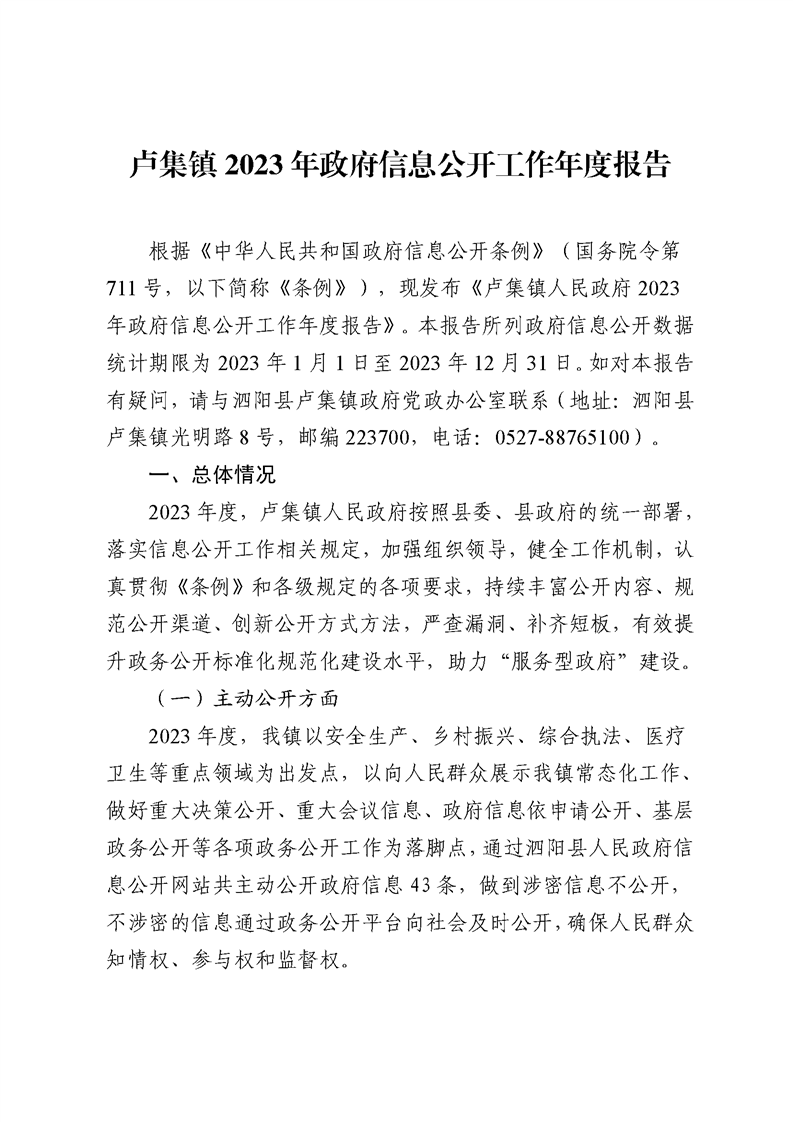 卢集镇 2023 年政府信息公开工作年度报告

根据《中华人民共和国政府信息公开条例》（国务院令第 711 号，以下简称《条例》），现发布《卢集镇人民政府 2023 年政府信息公开工作年度报告》。本报告所列政府信息公开数据统计期限为 2023 年 1 月 1 日至 2023 年 12 月 31 日。如对本报告有疑问，请与泗阳县卢集镇政府党政办公室联系（地址：泗阳县卢集镇光明路 8 号，邮编 223700，电话：0527-88765100）。

一、总体情况

2023 年度，卢集镇人民政府按照县委、县政府的统一部署，落实信息公开工作相关规定，加强组织领导，健全工作机制，认真贯彻《条例》和各级规定的各项要求，持续丰富公开内容、规范公开渠道、创新公开方式方法，严查漏洞、补齐短板，有效提升政务公开标准化规范化建设水平，助力“服务型政府”建设。

（一）主动公开方面

2023 年度，我镇以安全生产、乡村振兴、综合执法、医疗卫生等重点领域为出发点，以向人民群众展示我镇常态化工作、做好重大决策公开、重大会议信息、政府信息依申请公开、基层政务公开等各项政务公开工作为落脚点，通过泗阳县人民政府信息公开网站共主动公开政府信息 43 条，做到涉密信息不公开，不涉密的信息通过政务公开平台向社会及时公开，确保人民群众知情权、参与权和监督权。